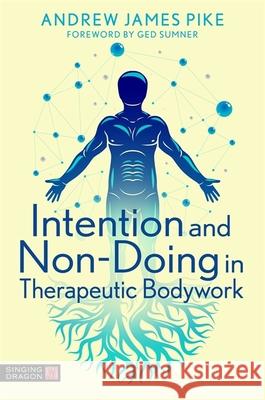 ANDREW JAMES PIKE
FOREWORD BY GED SUMNER

Intention and Non-Doing in Therapeutic Bodywork

SINGING DRAGON

Kraina Książek